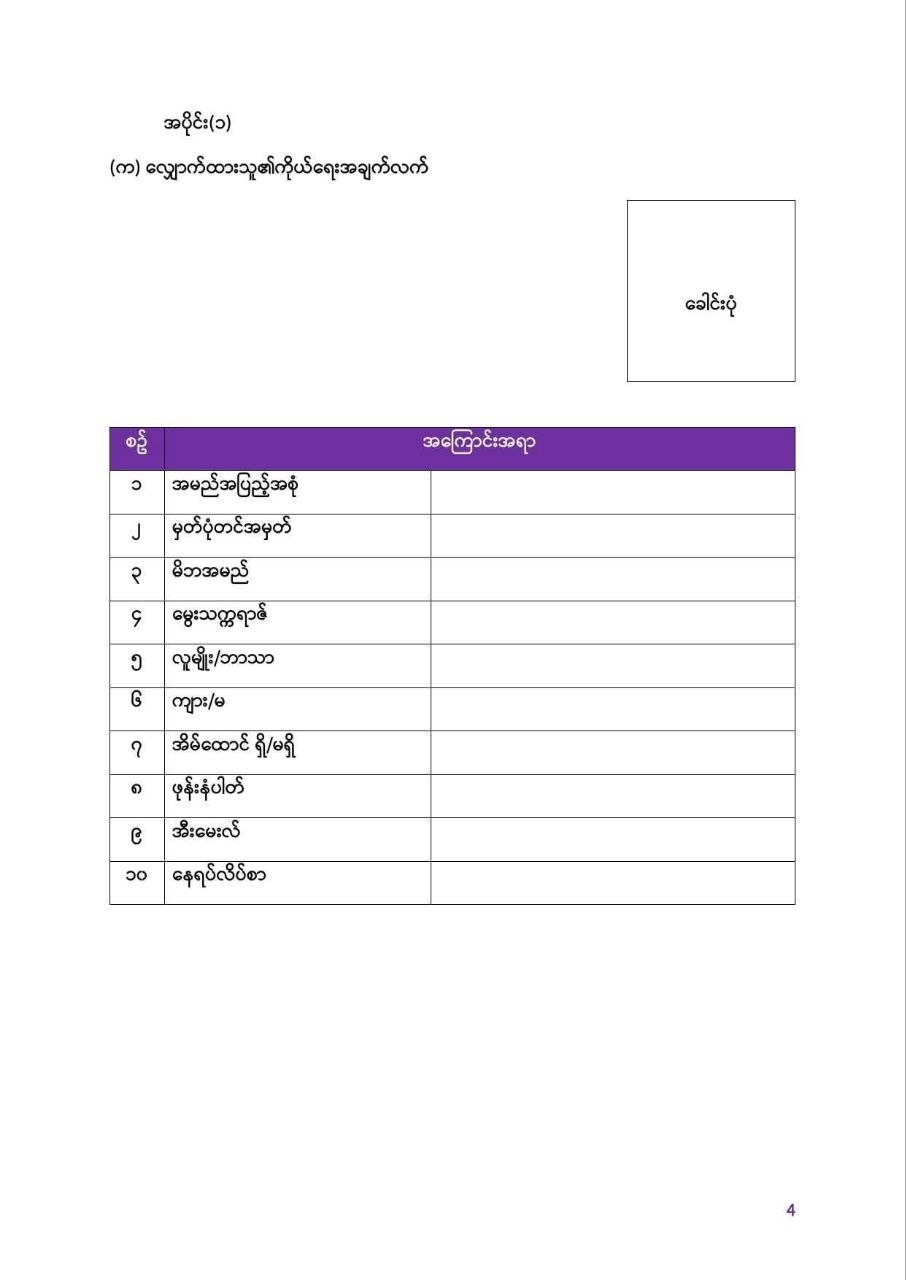 အပိုင်း(၁)

(က) လျှောက်ထားသူ၏ကိုယ်ရေးအချက်လက်

ခေါင်းပုံ

| စဥ် | အကြောင်းအရာ | |
|---|---|---|
| ၁ | အမည်အပြည့်အစုံ | |
| ၂ | မှတ်ပုံတင်အမှတ် | |
| ၃ | မိဘအမည် | |
| ၄ | မွေးသက္ကရာဇ် | |
| ၅ | လူမျိုး/ဘာသာ | |
| ၆ | ကျား/မ | |
| ၇ | အိမ်ထောင် ရှိ/မရှိ | |
| ၈ | ဖုန်းနံပါတ် | |
| ၉ | အီးမေးလ် | |
| ၁၀ | နေရပ်လိပ်စာ | |

4